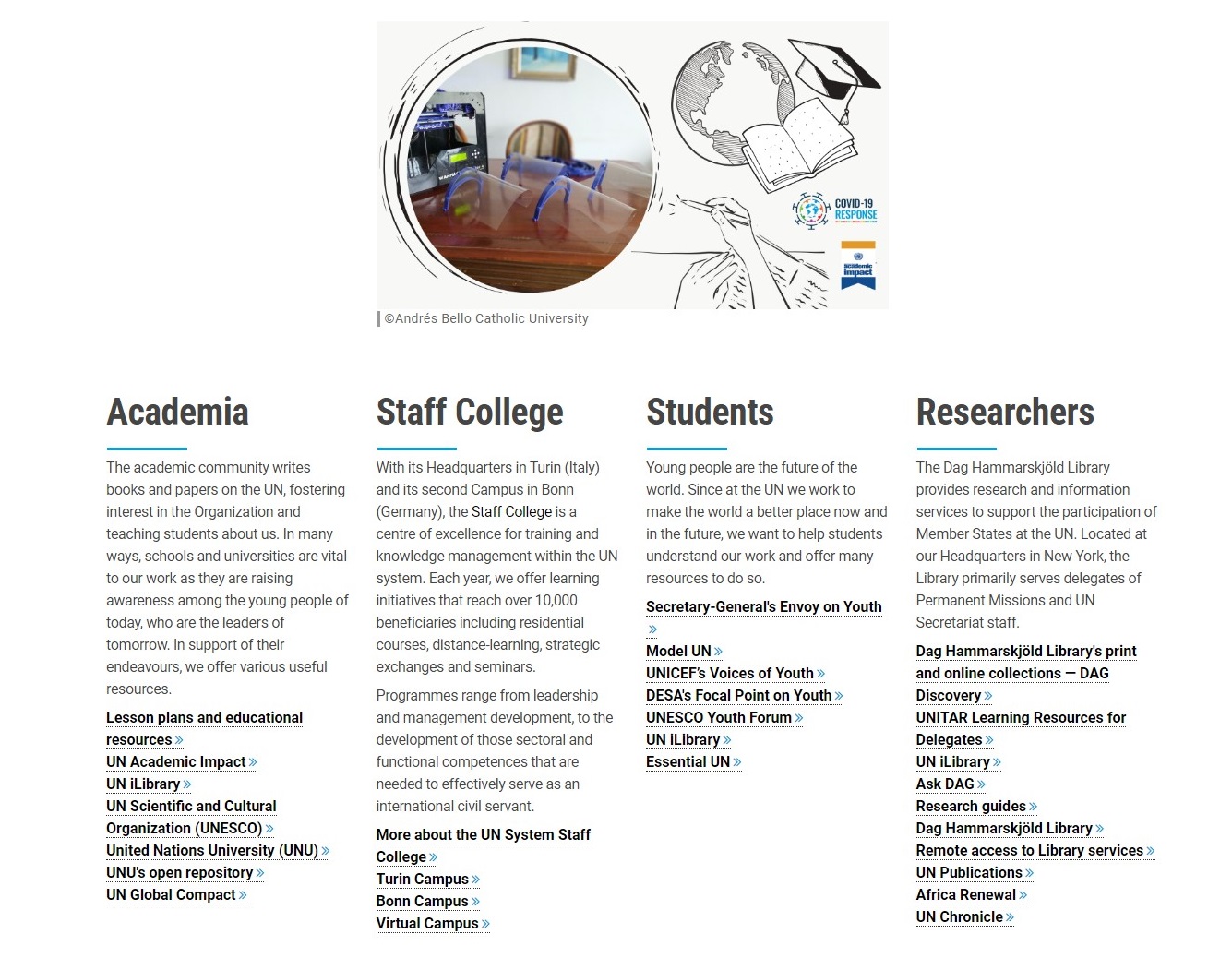 COVID-19 RESPONSE

academic impact

©Andrés Bello Catholic University

Academia

The academic community writes books and papers on the UN, fostering interest in the Organization and teaching students about us. In many ways, schools and universities are vital to our work as they are raising awareness among the young people of today, who are the leaders of tomorrow. In support of their endeavours, we offer various useful resources.

Lesson plans and educational resources »
UN Academic Impact »
UN iLibrary »
UN Scientific and Cultural Organization (UNESCO) »
United Nations University (UNU) »
UNU's open repository »
UN Global Compact »

Staff College

With its Headquarters in Turin (Italy) and its second Campus in Bonn (Germany), the Staff College is a centre of excellence for training and knowledge management within the UN system. Each year, we offer learning initiatives that reach over 10,000 beneficiaries including residential courses, distance-learning, strategic exchanges and seminars.

Programmes range from leadership and management development, to the development of those sectoral and functional competences that are needed to effectively serve as an international civil servant.

More about the UN System Staff College »
Turin Campus »
Bonn Campus »
Virtual Campus »

Students

Young people are the future of the world. Since at the UN we work to make the world a better place now and in the future, we want to help students understand our work and offer many resources to do so.

Secretary-General's Envoy on Youth »
Model UN »
UNICEF's Voices of Youth »
DESA's Focal Point on Youth »
UNESCO Youth Forum »
UN iLibrary »
Essential UN »

Researchers

The Dag Hammarskjöld Library provides research and information services to support the participation of Member States at the UN. Located at our Headquarters in New York, the Library primarily serves delegates of Permanent Missions and UN Secretariat staff.

Dag Hammarskjöld Library's print and online collections — DAG Discovery »
UNITAR Learning Resources for Delegates »
UN iLibrary »
Ask DAG »
Research guides »
Dag Hammarskjöld Library »
Remote access to Library services »
UN Publications »
Africa Renewal »
UN Chronicle »